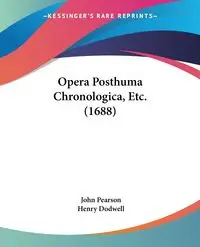 ~KESSINGER'S RARE REPRINTS~

Opera Posthuma Chronologica, Etc. (1688)

John Pearson
Henry Dodwell